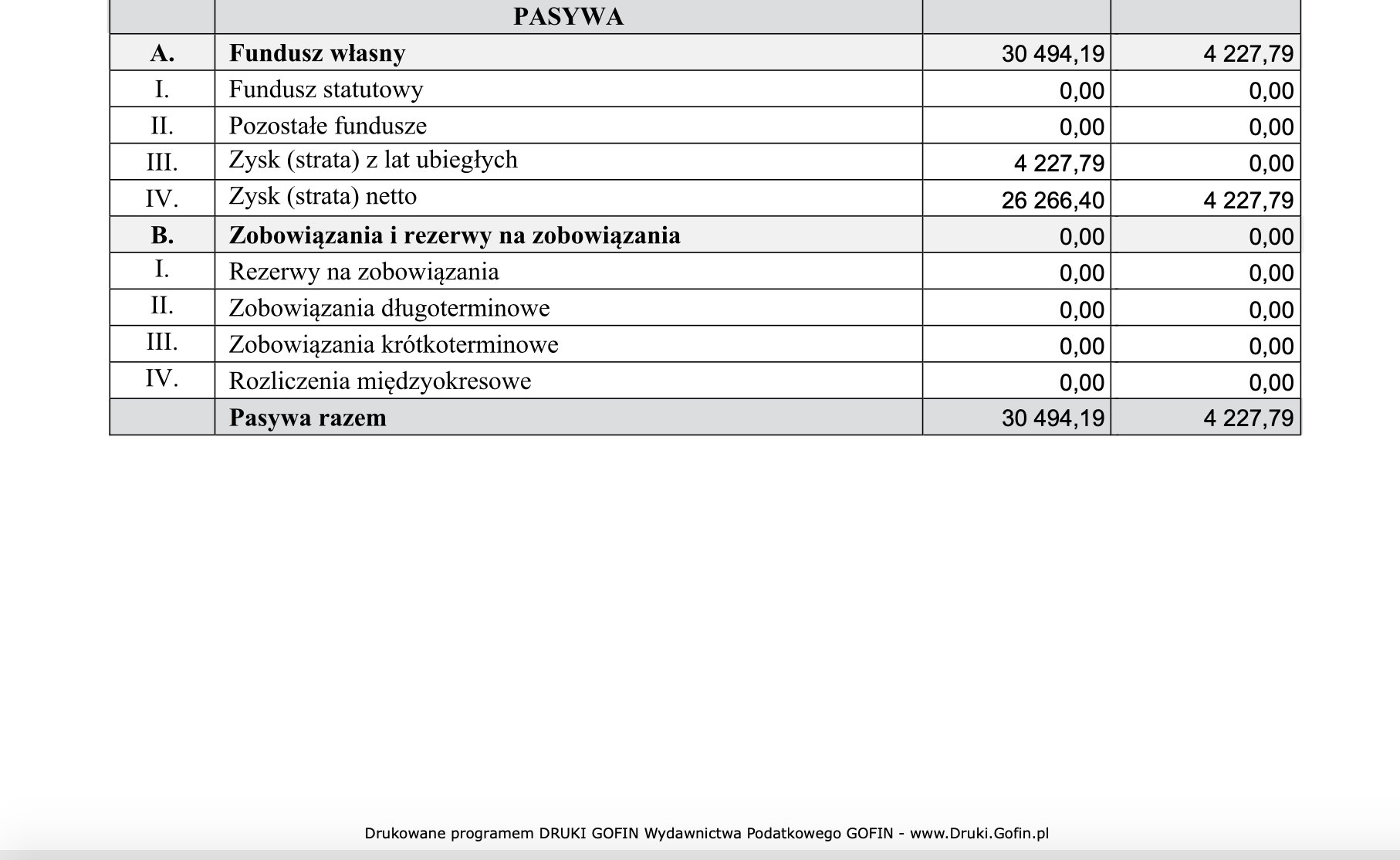 |  | PASYWA |  |  |
|---|---|---|---|
| A. | Fundusz własny | 30 494,19 | 4 227,79 |
| I. | Fundusz statutowy | 0,00 | 0,00 |
| II. | Pozostałe fundusze | 0,00 | 0,00 |
| III. | Zysk (strata) z lat ubiegłych | 4 227,79 | 0,00 |
| IV. | Zysk (strata) netto | 26 266,40 | 4 227,79 |
| B. | Zobowiązania i rezerwy na zobowiązania | 0,00 | 0,00 |
| I. | Rezerwy na zobowiązania | 0,00 | 0,00 |
| II. | Zobowiązania długoterminowe | 0,00 | 0,00 |
| III. | Zobowiązania krótkoterminowe | 0,00 | 0,00 |
| IV. | Rozliczenia międzyokresowe | 0,00 | 0,00 |
|  | Pasywa razem | 30 494,19 | 4 227,79 |

Drukowane programem DRUKI GOFIN Wydawnictwa Podatkowego GOFIN - www.Druki.Gofin.pl